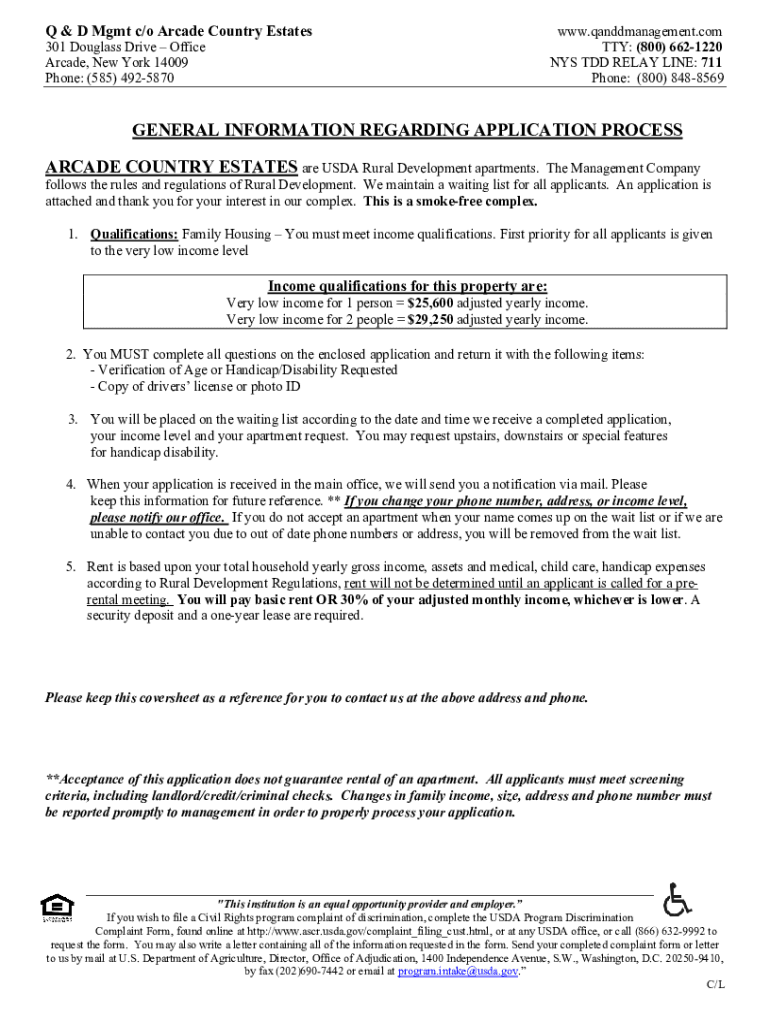 Q & D Mgmt c/o Arcade Country Estates
301 Douglass Drive – Office
Arcade, New York 14009
Phone: (585) 492-5870

www.qanddmanagement.com
TTY: (800) 662-1220
NYS TDD RELAY LINE: 711
Phone: (800) 848-8569

GENERAL INFORMATION REGARDING APPLICATION PROCESS

ARCADE COUNTRY ESTATES are USDA Rural Development apartments. The Management Company follows the rules and regulations of Rural Development. We maintain a waiting list for all applicants. An application is attached and thank you for your interest in our complex. This is a smoke-free complex.

1. Qualifications: Family Housing – You must meet income qualifications. First priority for all applicants is given to the very low income level

Income qualifications for this property are:
Very low income for 1 person = $25,600 adjusted yearly income.
Very low income for 2 people = $29,250 adjusted yearly income.

2. You MUST complete all questions on the enclosed application and return it with the following items:
- Verification of Age or Handicap/Disability Requested
- Copy of drivers' license or photo ID

3. You will be placed on the waiting list according to the date and time we receive a completed application, your income level and your apartment request. You may request upstairs, downstairs or special features for handicap disability.

4. When your application is received in the main office, we will send you a notification via mail. Please keep this information for future reference. ** If you change your phone number, address, or income level, please notify our office. If you do not accept an apartment when your name comes up on the wait list or if we are unable to contact you due to out of date phone numbers or address, you will be removed from the wait list.

5. Rent is based upon your total household yearly gross income, assets and medical, child care, handicap expenses according to Rural Development Regulations, rent will not be determined until an applicant is called for a pre-rental meeting. You will pay basic rent OR 30% of your adjusted monthly income, whichever is lower. A security deposit and a one-year lease are required.

Please keep this coversheet as a reference for you to contact us at the above address and phone.

**Acceptance of this application does not guarantee rental of an apartment. All applicants must meet screening criteria, including landlord/credit/criminal checks. Changes in family income, size, address and phone number must be reported promptly to management in order to properly process your application.

"This institution is an equal opportunity provider and employer."
If you wish to file a Civil Rights program complaint of discrimination, complete the USDA Program Discrimination Complaint Form, found online at http://www.ascr.usda.gov/complaint_filing_cust.html, or at any USDA office, or call (866) 632-9992 to request the form. You may also write a letter containing all of the information requested in the form. Send your completed complaint form or letter to us by mail at U.S. Department of Agriculture, Director, Office of Adjudication, 1400 Independence Avenue, S.W., Washington, D.C. 20250-9410, by fax (202)690-7442 or email at program.intake@usda.gov."

C/L